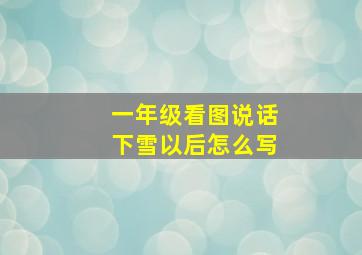 一年级看图说话
下雪以后怎么写